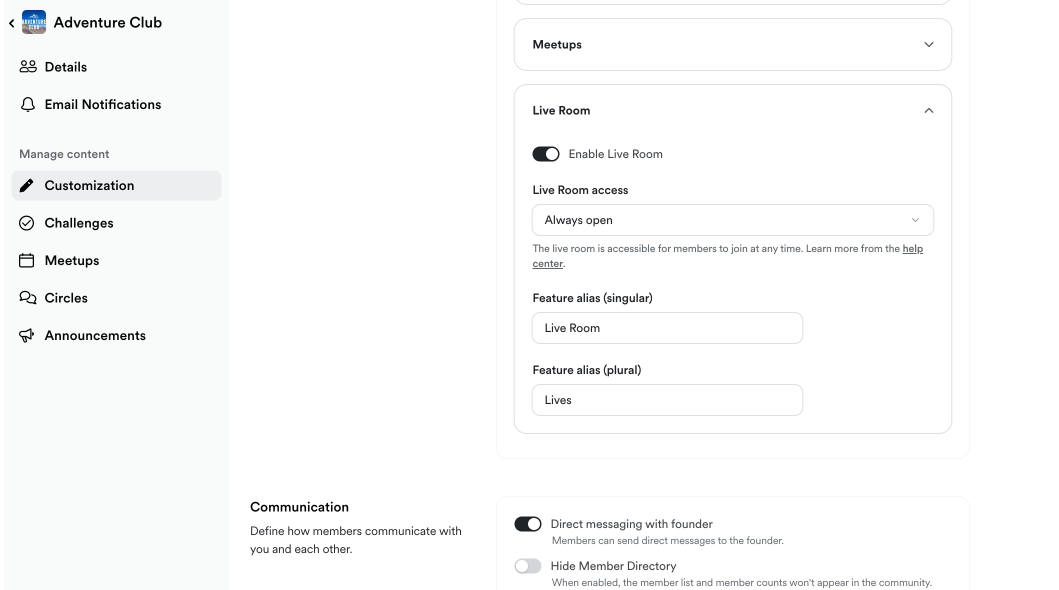 Adventure Club

Details

Email Notifications

Manage content

Customization

Challenges

Meetups

Circles

Announcements

Meetups

Live Room

Enable Live Room

Live Room access

Always open

The live room is accessible for members to join at any time. Learn more from the help center.

Feature alias (singular)

Live Room

Feature alias (plural)

Lives

Communication

Define how members communicate with you and each other.

Direct messaging with founder

Members can send direct messages to the founder.

Hide Member Directory

When enabled, the member list and member counts won't appear in the community.